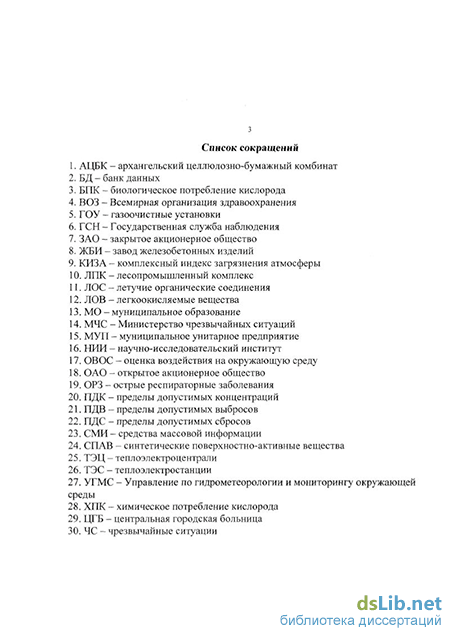 3

Список сокращений

1. АЦБК – архангельский целлюлозно-бумажный комбинат
2. БД – банк данных
3. БПК – биологическое потребление кислорода
4. ВОЗ – Всемирная организация здравоохранения
5. ГОУ – газоочистные установки
6. ГСН – Государственная служба наблюдения
7. ЗАО – закрытое акционерное общество
8. ЖБИ – завод железобетонных изделий
9. КИЗА – комплексный индекс загрязнения атмосферы
10. ЛПК – лесопромышленный комплекс
11. ЛОС – летучие органические соединения
12. ЛОВ – легкоокисляемые вещества
13. МО – муниципальное образование
14. МЧС – Министерство чрезвычайных ситуаций
15. МУП – муниципальное унитарное предприятие
16. НИИ – научно-исследовательский институт
17. ОВОС – оценка воздействия на окружающую среду
18. ОАО – открытое акционерное общество
19. ОРЗ – острые респираторные заболевания
20. ПДК – пределы допустимых концентраций
21. ПДВ – пределы допустимых выбросов
22. ПДС – пределы допустимых сбросов
23. СМИ – средства массовой информации
24. СПАВ – синтетические поверхностно-активные вещества
25. ТЭЦ – теплоэлектроцентрали
26. ТЭС – теплоэлектростанции
27. УГМС – Управление по гидрометеорологии и мониторингу окружающей среды
28. ХПК – химическое потребление кислорода
29. ЦГБ – центральная городская больница
30. ЧС – чрезвычайные ситуации

dsLib.net
библиотека диссертаций